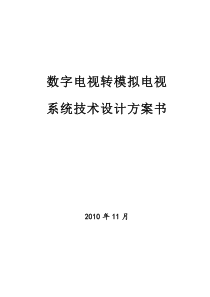 数字电视转模拟电视

系统技术设计方案书

2010 年 11 月